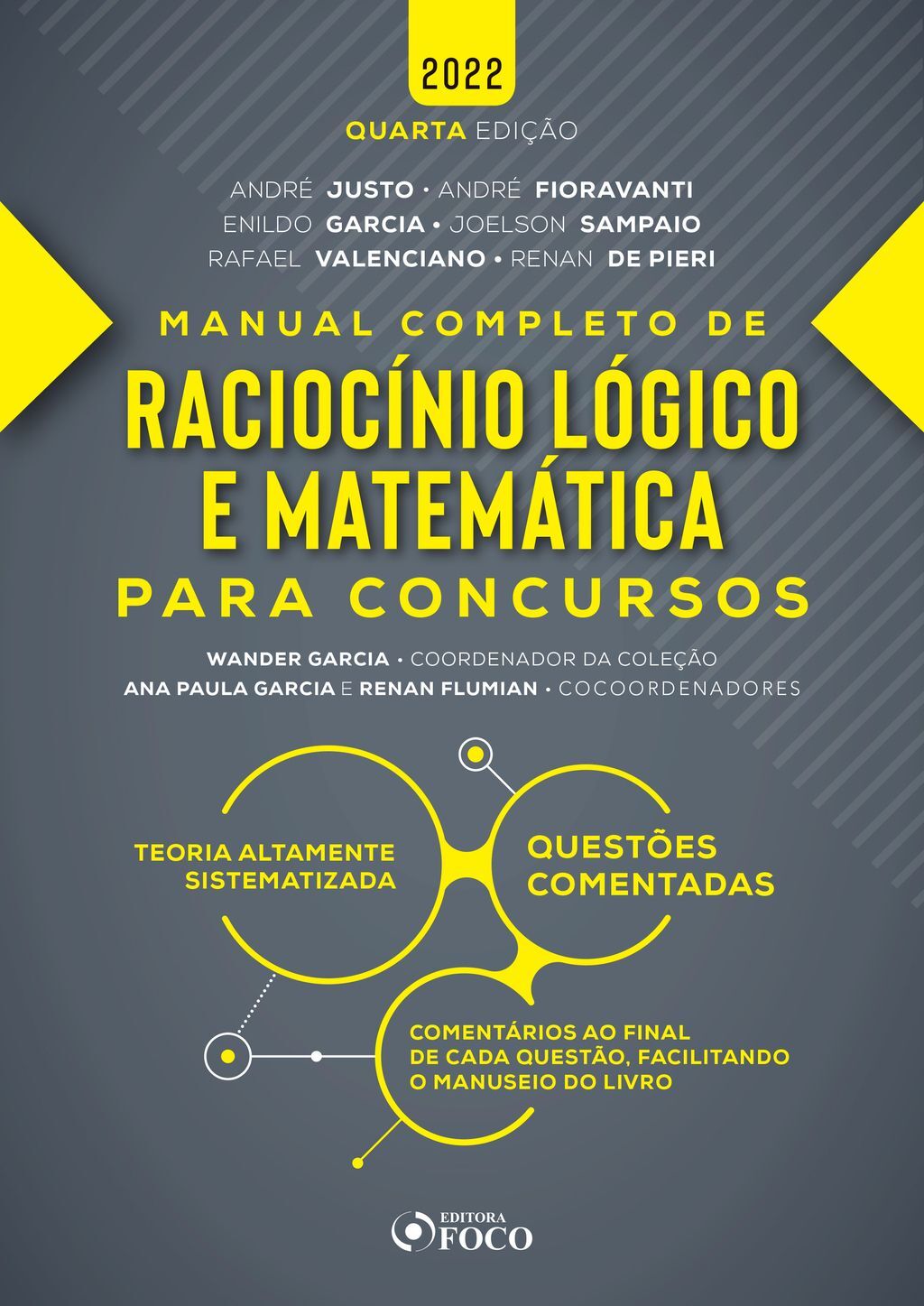 2022

QUARTA EDIÇÃO

ANDRÉ JUSTO • ANDRÉ FIORAVANTI
ENILDO GARCIA • JOELSON SAMPAIO
RAFAEL VALENCIANO • RENAN DE PIERI

MANUAL COMPLETO DE
RACIOCÍNIO LÓGICO E MATEMÁTICA
PARA CONCURSOS

WANDER GARCIA • COORDENADOR DA COLEÇÃO
ANA PAULA GARCIA E RENAN FLUMIAN • COCOORDENADORES

TEORIA ALTAMENTE SISTEMATIZADA

QUESTÕES COMENTADAS

COMENTÁRIOS AO FINAL DE CADA QUESTÃO, FACILITANDO O MANUSEIO DO LIVRO

EDITORA FOCO